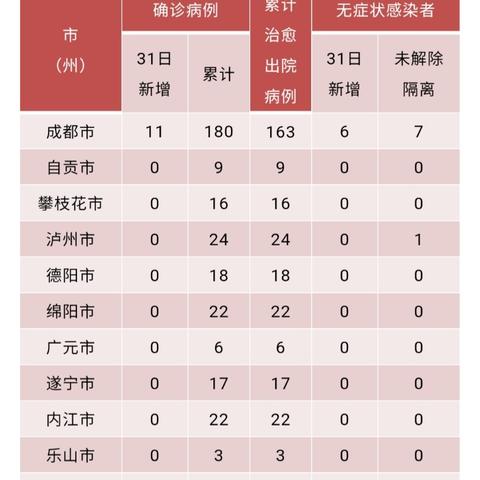 | 市（州） | 确诊病例 31日新增 | 确诊病例 累计 | 累计治愈出院病例 | 无症状感染者 31日新增 | 无症状感染者 未解除隔离 |
|---|---|---|---|---|---|
| 成都市 | 11 | 180 | 163 | 6 | 7 |
| 自贡市 | 0 | 9 | 9 | 0 | 0 |
| 攀枝花市 | 0 | 16 | 16 | 0 | 0 |
| 泸州市 | 0 | 24 | 24 | 0 | 1 |
| 德阳市 | 0 | 18 | 18 | 0 | 0 |
| 绵阳市 | 0 | 22 | 22 | 0 | 0 |
| 广元市 | 0 | 6 | 6 | 0 | 0 |
| 遂宁市 | 0 | 17 | 17 | 0 | 0 |
| 内江市 | 0 | 22 | 22 | 0 | 0 |
| 乐山市 | 0 | 3 | 3 | 0 | 0 |